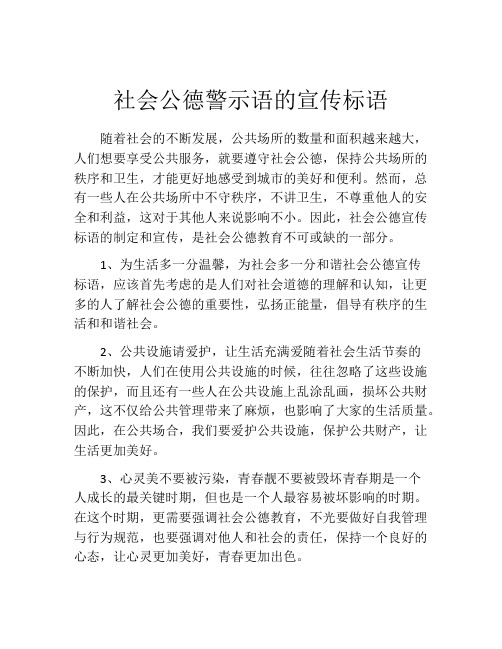 社会公德警示语的宣传标语

随着社会的不断发展，公共场所的数量和面积越来越大，人们想要享受公共服务，就要遵守社会公德，保持公共场所的秩序和卫生，才能更好地感受到城市的美好和便利。然而，总有一些人在公共场所中不守秩序，不讲卫生，不尊重他人的安全和利益，这对于其他人来说影响不小。因此，社会公德宣传标语的制定和宣传，是社会公德教育不可或缺的一部分。

1、为生活多一分温馨，为社会多一分和谐社会公德宣传标语，应该首先考虑的是人们对社会道德的理解和认知，让更多的人了解社会公德的重要性，弘扬正能量，倡导有秩序的生活和和谐社会。

2、公共设施请爱护，让生活充满爱随着社会生活节奏的不断加快，人们在使用公共设施的时候，往往忽略了这些设施的保护，而且还有一些人在公共设施上乱涂乱画，损坏公共财产，这不仅给公共管理带来了麻烦，也影响了大家的生活质量。因此，在公共场合，我们要爱护公共设施，保护公共财产，让生活更加美好。

3、心灵美不要被污染，青春靓不要被毁坏青春期是一个人成长的最关键时期，但也是一个人最容易被坏影响的时期。在这个时期，更需要强调社会公德教育，不光要做好自我管理与行为规范，也要强调对他人和社会的责任，保持一个良好的心态，让心灵更加美好，青春更加出色。